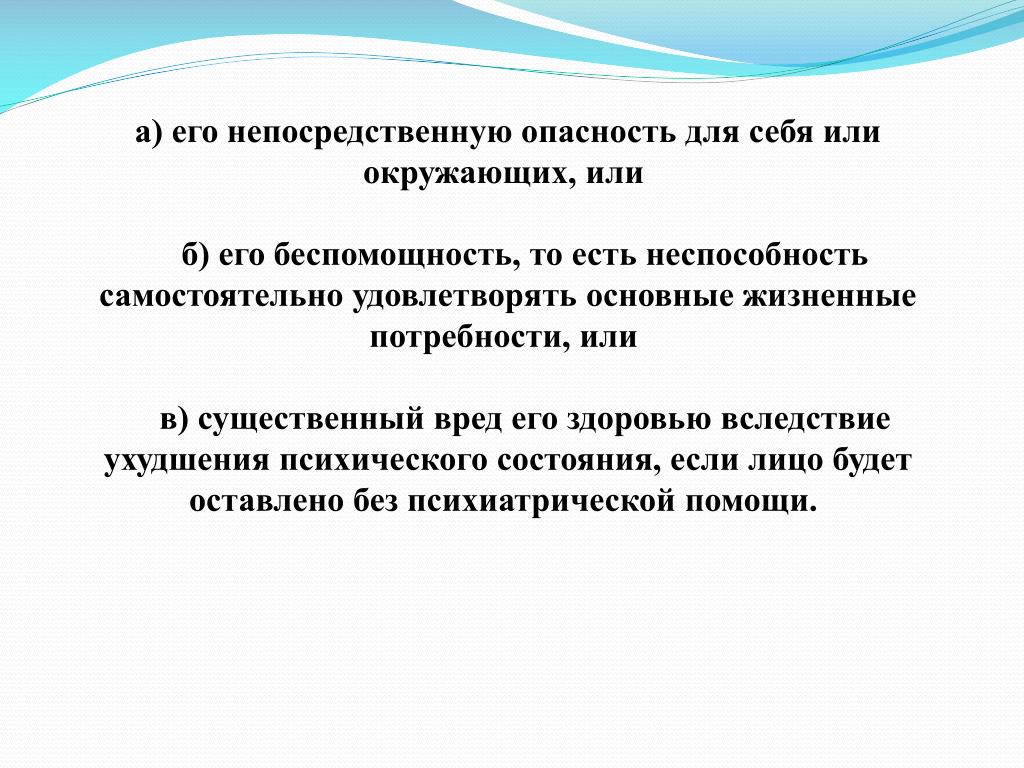 а) его непосредственную опасность для себя или окружающих, или

б) его беспомощность, то есть неспособность самостоятельно удовлетворять основные жизненные потребности, или

в) существенный вред его здоровью вследствие ухудшения психического состояния, если лицо будет оставлено без психиатрической помощи.